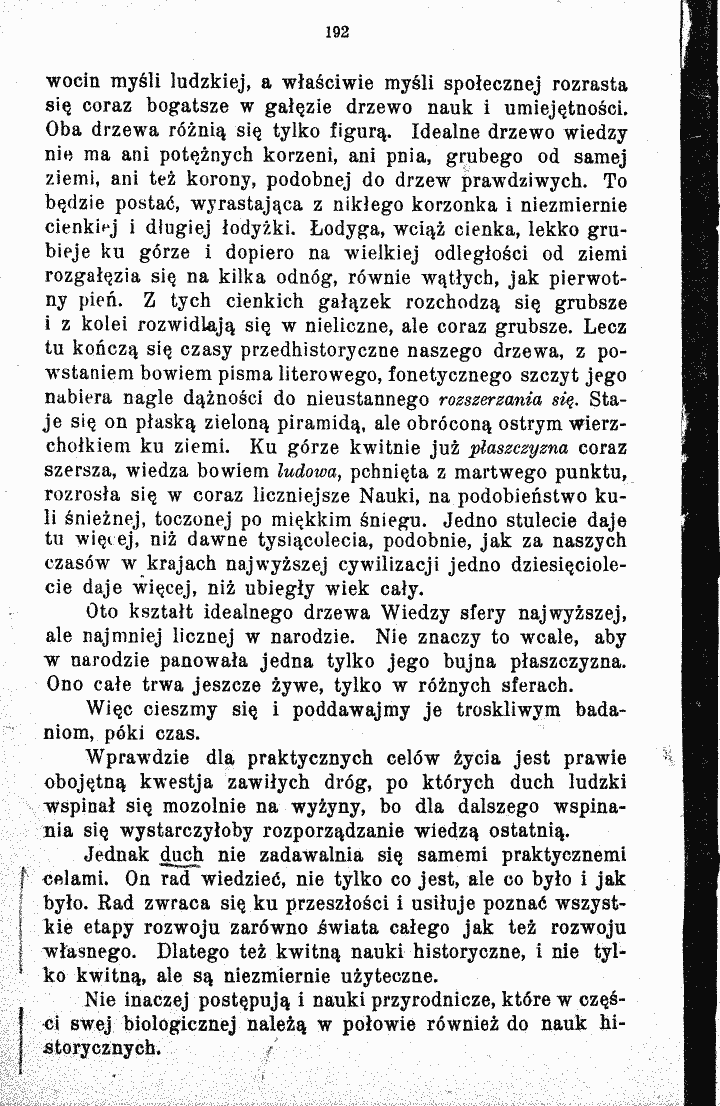 192

wocin myśli ludzkiej, a właściwie myśli społecznej rozrasta się coraz bogatsze w gałęzie drzewo nauk i umiejętności. Oba drzewa różnią się tylko figurą. Idealne drzewo wiedzy nie ma ani potężnych korzeni, ani pnia, grubego od samej ziemi, ani też korony, podobnej do drzew prawdziwych. To będzie postać, wyrastająca z nikłego korzonka i niezmiernie cienkiej i długiej łodyżki. Łodyga, wciąż cienka, lekko grubieje ku górze i dopiero na wielkiej odległości od ziemi rozgałęzia się na kilka odnóg, równie wątłych, jak pierwotny pień. Z tych cienkich gałązek rozchodzą się grubsze i z kolei rozwidlają się w nieliczne, ale coraz grubsze. Lecz tu kończą się czasy przedhistoryczne naszego drzewa, z powstaniem bowiem pisma literowego, fonetycznego szczyt jego nabiera nagle dążności do nieustannego rozszerzania się. Staje się on płaską zieloną piramidą, ale obróconą ostrym wierzchołkiem ku ziemi. Ku górze kwitnie już płaszczyzna coraz szersza, wiedza bowiem ludowa, pchnięta z martwego punktu, rozrosła się w coraz liczniejsze Nauki, na podobieństwo kuli śnieżnej, toczonej po miękkim śniegu. Jedno stulecie daje tu więcej, niż dawne tysiącolecia, podobnie, jak za naszych czasów w krajach najwyższej cywilizacji jedno dziesięciolecie daje więcej, niż ubiegły wiek cały.

Oto kształt idealnego drzewa Wiedzy sfery najwyższej, ale najmniej licznej w narodzie. Nie znaczy to wcale, aby w narodzie panowała jedna tylko jego bujna płaszczyzna. Ono całe trwa jeszcze żywe, tylko w różnych sferach.

Więc cieszmy się i poddawajmy je troskliwym badaniom, póki czas.

Wprawdzie dla praktycznych celów życia jest prawie obojętną kwestja zawiłych dróg, po których duch ludzki wspinał się mozolnie na wyżyny, bo dla dalszego wspinania się wystarczyłoby rozporządzanie wiedzą ostatnią.

Jednak duch nie zadawalnia się samemi praktycznemi celami. On rad wiedzieć, nie tylko co jest, ale co było i jak było. Rad zwraca się ku przeszłości i usiłuje poznać wszystkie etapy rozwoju zarówno świata całego jak też rozwoju własnego. Dlatego też kwitną nauki historyczne, i nie tylko kwitną, ale są niezmiernie użyteczne.

Nie inaczej postępują i nauki przyrodnicze, które w części swej biologicznej należą w połowie również do nauk historycznych.